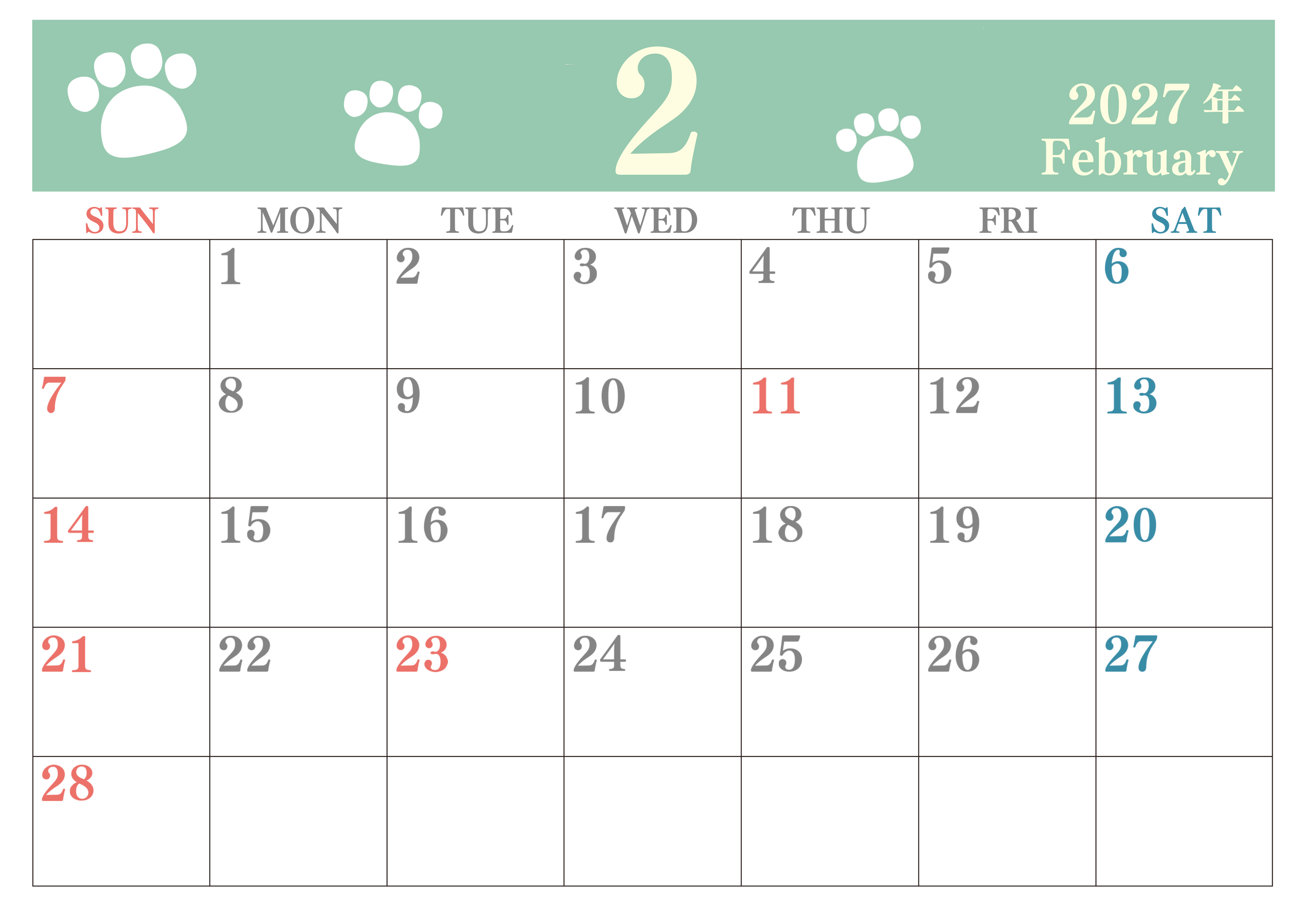 2

2027年
February

| SUN | MON | TUE | WED | THU | FRI | SAT |
|---|---|---|---|---|---|---|
|  | 1 | 2 | 3 | 4 | 5 | 6 |
| 7 | 8 | 9 | 10 | 11 | 12 | 13 |
| 14 | 15 | 16 | 17 | 18 | 19 | 20 |
| 21 | 22 | 23 | 24 | 25 | 26 | 27 |
| 28 |  |  |  |  |  |  |